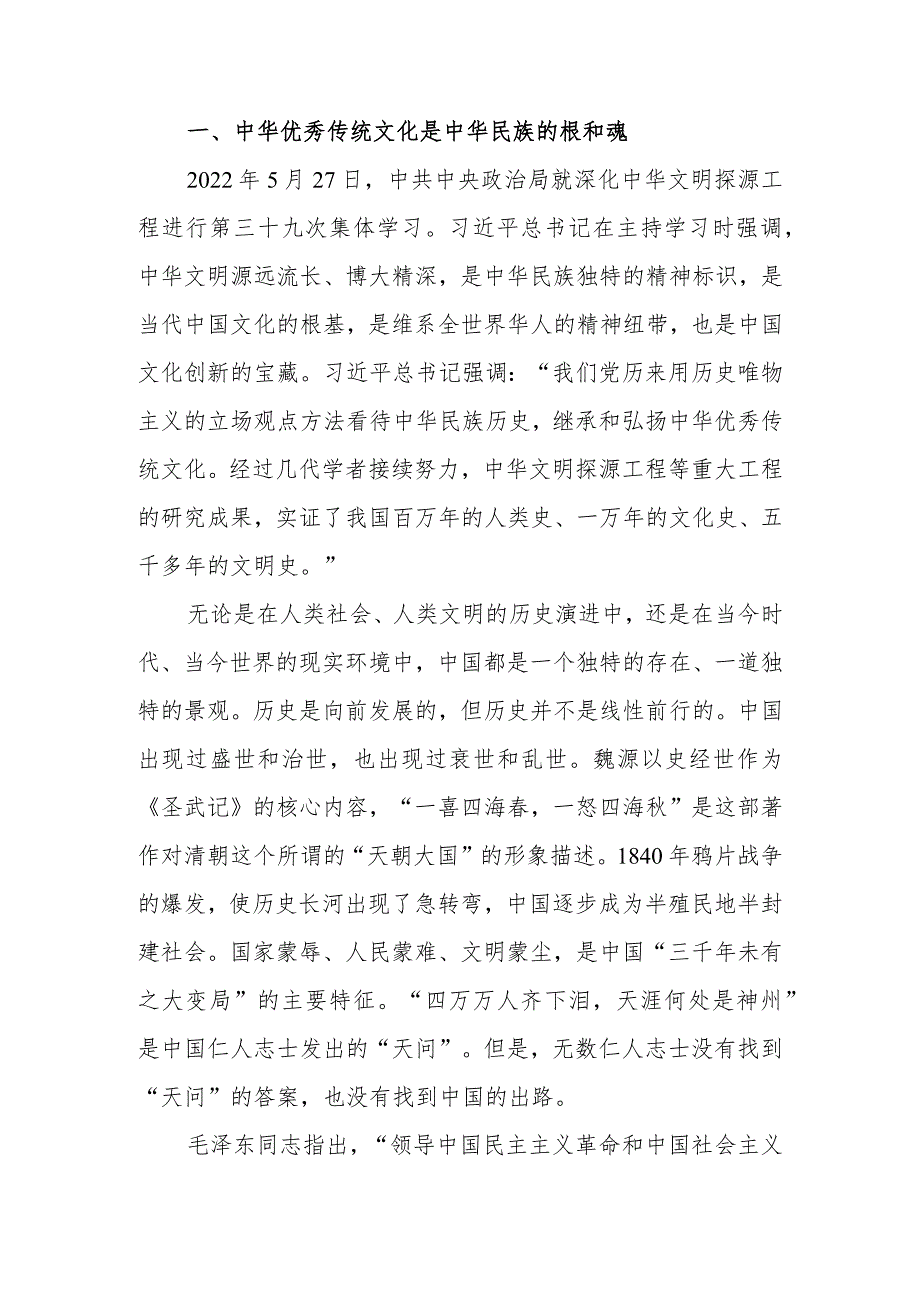 一、中华优秀传统文化是中华民族的根和魂

2022年5月27日，中共中央政治局就深化中华文明探源工程进行第三十九次集体学习。习近平总书记在主持学习时强调，中华文明源远流长、博大精深，是中华民族独特的精神标识，是当代中国文化的根基，是维系全世界华人的精神纽带，也是中国文化创新的宝藏。习近平总书记强调：“我们党历来用历史唯物主义的立场观点方法看待中华民族历史，继承和弘扬中华优秀传统文化。经过几代学者接续努力，中华文明探源工程等重大工程的研究成果，实证了我国百万年的人类史、一万年的文化史、五千多年的文明史。”

无论是在人类社会、人类文明的历史演进中，还是在当今时代、当今世界的现实环境中，中国都是一个独特的存在、一道独特的景观。历史是向前发展的，但历史并不是线性前行的。中国出现过盛世和治世，也出现过衰世和乱世。魏源以史经世作为《圣武记》的核心内容，“一喜四海春，一怒四海秋”是这部著作对清朝这个所谓的“天朝大国”的形象描述。1840年鸦片战争的爆发，使历史长河出现了急转弯，中国逐步成为半殖民地半封建社会。国家蒙辱、人民蒙难、文明蒙尘，是中国“三千年未有之大变局”的主要特征。“四万万人齐下泪，天涯何处是神州”是中国仁人志士发出的“天问”。但是，无数仁人志士没有找到“天问”的答案，也没有找到中国的出路。

毛泽东同志指出，“领导中国民主主义革命和中国社会主义